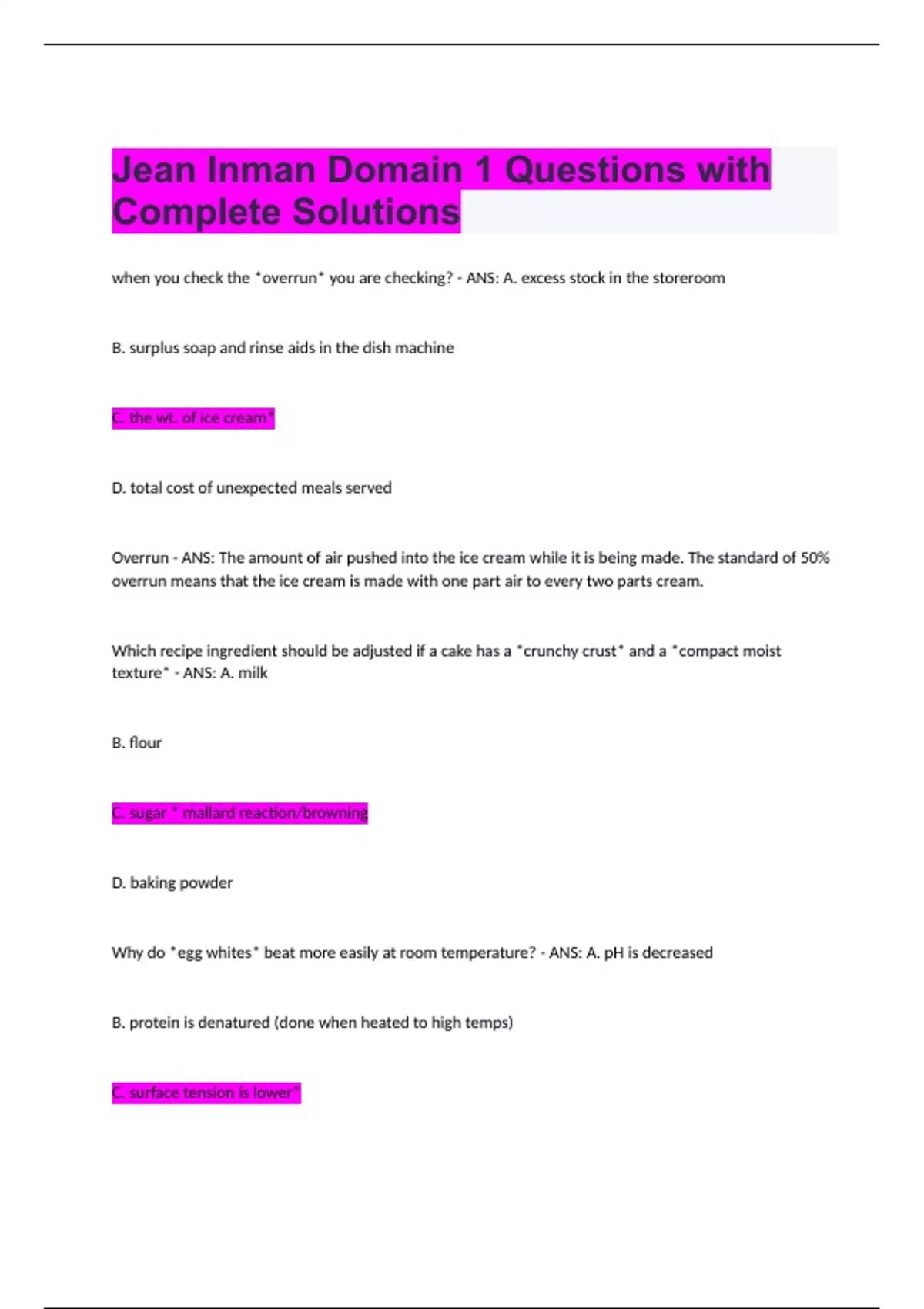 Jean Inman Domain 1 Questions with Complete Solutions

when you check the *overrun* you are checking? - ANS: A. excess stock in the storeroom

B. surplus soap and rinse aids in the dish machine

C. the wt. of ice cream*

D. total cost of unexpected meals served

Overrun - ANS: The amount of air pushed into the ice cream while it is being made. The standard of 50% overrun means that the ice cream is made with one part air to every two parts cream.

Which recipe ingredient should be adjusted if a cake has a *crunchy crust* and a *compact moist texture* - ANS: A. milk

B. flour

C. sugar * mallard reaction/browning

D. baking powder

Why do *egg whites* beat more easily at room temperature? - ANS: A. pH is decreased

B. protein is denatured (done when heated to high temps)

C. surface tension is lower*